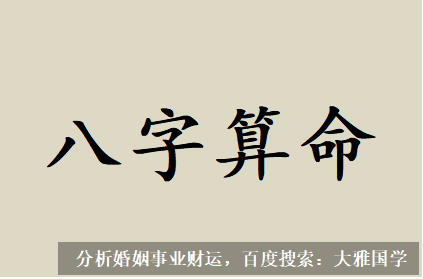 八字算命

分析婚姻事业财运，百度搜索：大雅国学